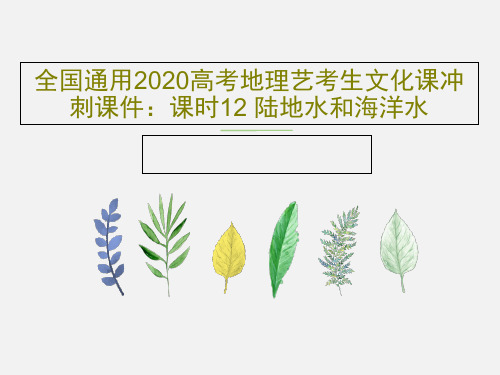 全国通用2020高考地理艺考生文化课冲刺课件：课时12 陆地水和海洋水